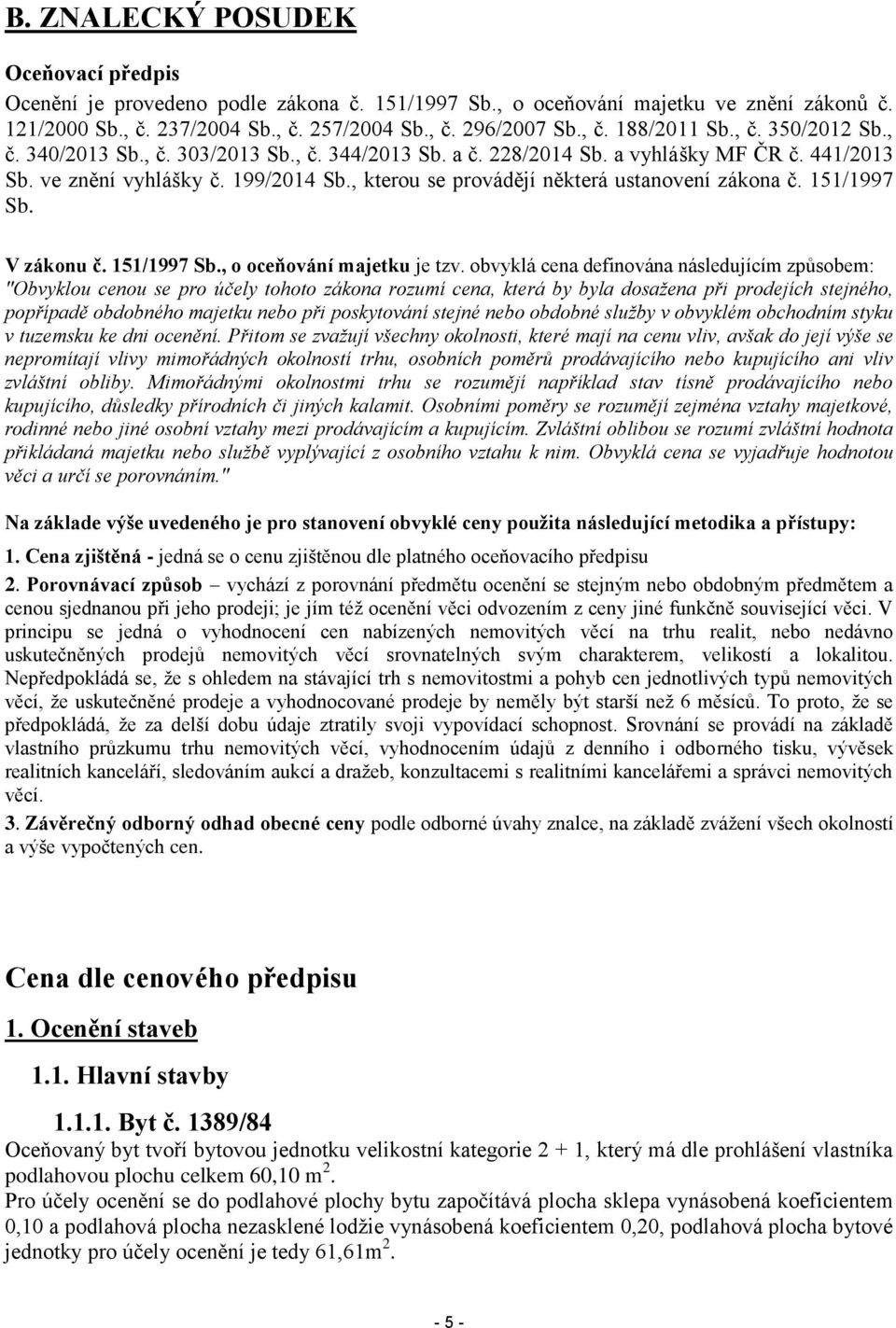 B. ZNALECKÝ POSUDEK

Oceňovací předpis
Ocenění je provedeno podle zákona č. 151/1997 Sb., o oceňování majetku ve znění zákonů č. 121/2000 Sb., č. 237/2004 Sb., č. 257/2004 Sb., č. 296/2007 Sb., č. 188/2011 Sb., č. 350/2012 Sb., č. 340/2013 Sb., č. 303/2013 Sb., č. 344/2013 Sb. a č. 228/2014 Sb. a vyhlášky MF ČR č. 441/2013 Sb. ve znění vyhlášky č. 199/2014 Sb., kterou se provádějí některá ustanovení zákona č. 151/1997 Sb.

V zákonu č. 151/1997 Sb., o oceňování majetku je tzv. obvyklá cena definována následujícím způsobem: "Obvyklou cenou se pro účely tohoto zákona rozumí cena, která by byla dosažena při prodejích stejného, popřípadě obdobného majetku nebo při poskytování stejné nebo obdobné služby v obvyklém obchodním styku v tuzemsku ke dni ocenění. Přitom se zvažují všechny okolnosti, které mají na cenu vliv, avšak do její výše se nepromítají vlivy mimořádných okolností trhu, osobních poměrů prodávajícího nebo kupujícího ani vliv zvláštní obliby. Mimořádnými okolnostmi trhu se rozumějí například stav tísně prodávajícího nebo kupujícího, důsledky přírodních či jiných kalamit. Osobními poměry se rozumějí zejména vztahy majetkové, rodinné nebo jiné osobní vztahy mezi prodávajícím a kupujícím. Zvláštní oblibou se rozumí zvláštní hodnota přikládaná majetku nebo službě vyplývající z osobního vztahu k nim. Obvyklá cena se vyjadřuje hodnotou věci a určí se porovnáním."

Na základe výše uvedeného je pro stanovení obvyklé ceny použita následující metodika a přístupy:
1. Cena zjištěná - jedná se o cenu zjištěnou dle platného oceňovacího předpisu
2. Porovnávací způsob – vychází z porovnání předmětu ocenění se stejným nebo obdobným předmětem a cenou sjednanou při jeho prodeji; je jím též ocenění věci odvozením z ceny jiné funkčně související věci. V principu se jedná o vyhodnocení cen nabízených nemovitých věcí na trhu realit, nebo nedávno uskutečněných prodejů nemovitých věcí srovnatelných svým charakterem, velikostí a lokalitou. Nepředpokládá se, že s ohledem na stávající trh s nemovitostmi a pohyb cen jednotlivých typů nemovitých věcí, že uskutečněné prodeje a vyhodnocované prodeje by neměly být starší než 6 měsíců. To proto, že se předpokládá, že za delší dobu údaje ztratily svoji vypovídací schopnost. Srovnání se provádí na základě vlastního průzkumu trhu nemovitých věcí, vyhodnocením údajů z denního i odborného tisku, vývěsek realitních kanceláří, sledováním aukcí a dražeb, konzultacemi s realitními kancelářemi a správci nemovitých věcí.
3. Závěrečný odborný odhad obecné ceny podle odborné úvahy znalce, na základě zvážení všech okolností a výše vypočtených cen.

Cena dle cenového předpisu

1. Ocenění staveb

1.1. Hlavní stavby

1.1.1. Byt č. 1389/84
Oceňovaný byt tvoří bytovou jednotku velikostní kategorie 2 + 1, který má dle prohlášení vlastníka podlahovou plochu celkem 60,10 m $^2$.
Pro účely ocenění se do podlahové plochy bytu započítává plocha sklepa vynásobená koeficientem 0,10 a podlahová plocha nezasklené lodžie vynásobená koeficientem 0,20, podlahová plocha bytové jednotky pro účely ocenění je tedy 61,61m $^2$.

- 5 -